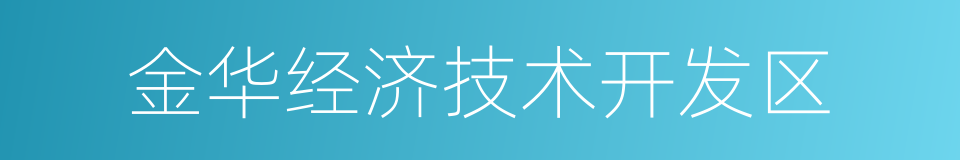 金华经济技术开发区